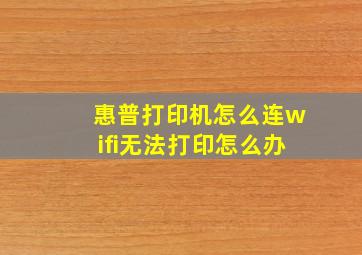 惠普打印机怎么连wifi无法打印怎么办